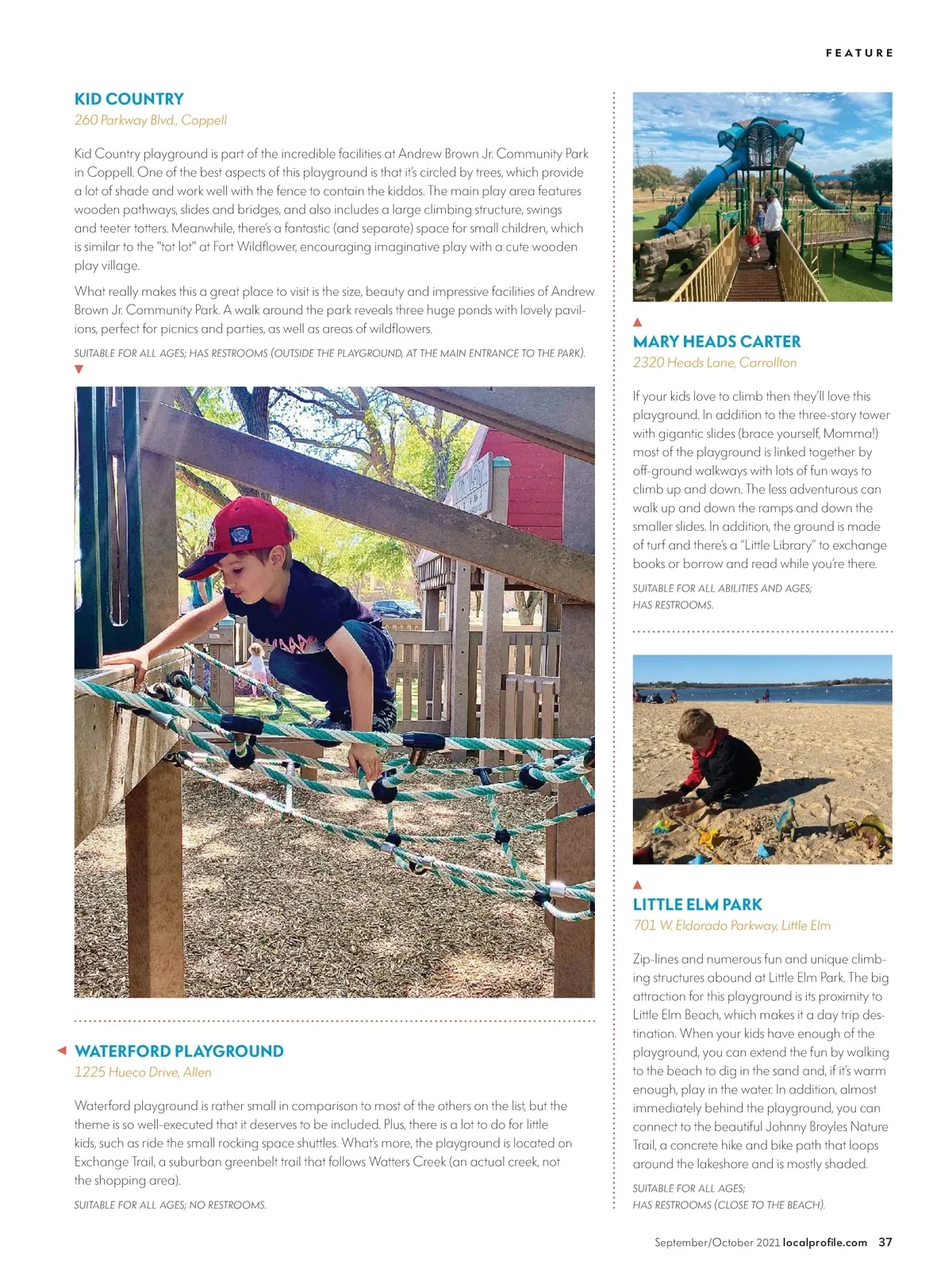 FEATURE

KID COUNTRY
260 Parkway Blvd., Coppell

Kid Country playground is part of the incredible facilities at Andrew Brown Jr. Community Park in Coppell. One of the best aspects of this playground is that it's circled by trees, which provide a lot of shade and work well with the fence to contain the kiddos. The main play area features wooden pathways, slides and bridges, and also includes a large climbing structure, swings and teeter totters. Meanwhile, there's a fantastic (and separate) space for small children, which is similar to the "tot lot" at Fort Wildflower, encouraging imaginative play with a cute wooden play village.

What really makes this a great place to visit is the size, beauty and impressive facilities of Andrew Brown Jr. Community Park. A walk around the park reveals three huge ponds with lovely pavilions, perfect for picnics and parties, as well as areas of wildflowers.

SUITABLE FOR ALL AGES; HAS RESTROOMS (OUTSIDE THE PLAYGROUND, AT THE MAIN ENTRANCE TO THE PARK).

WATERFORD PLAYGROUND
1225 Hueco Drive, Allen

Waterford playground is rather small in comparison to most of the others on the list, but the theme is so well-executed that it deserves to be included. Plus, there is a lot to do for little kids, such as ride the small rocking space shuttles. What's more, the playground is located on Exchange Trail, a suburban greenbelt trail that follows Watters Creek (an actual creek, not the shopping area).

SUITABLE FOR ALL AGES; NO RESTROOMS.

MARY HEADS CARTER
2320 Heads Lane, Carrollton

If your kids love to climb then they'll love this playground. In addition to the three-story tower with gigantic slides (brace yourself, Momma!) most of the playground is linked together by off-ground walkways with lots of fun ways to climb up and down. The less adventurous can walk up and down the ramps and down the smaller slides. In addition, the ground is made of turf and there's a "Little Library" to exchange books or borrow and read while you're there.

SUITABLE FOR ALL ABILITIES AND AGES; HAS RESTROOMS.

LITTLE ELM PARK
701 W. Eldorado Parkway, Little Elm

Zip-lines and numerous fun and unique climbing structures abound at Little Elm Park. The big attraction for this playground is its proximity to Little Elm Beach, which makes it a day trip destination. When your kids have enough of the playground, you can extend the fun by walking to the beach to dig in the sand and, if it's warm enough, play in the water. In addition, almost immediately behind the playground, you can connect to the beautiful Johnny Broyles Nature Trail, a concrete hike and bike path that loops around the lakeshore and is mostly shaded.

SUITABLE FOR ALL AGES; HAS RESTROOMS (CLOSE TO THE BEACH).

September/October 2021 localprofile.com 37